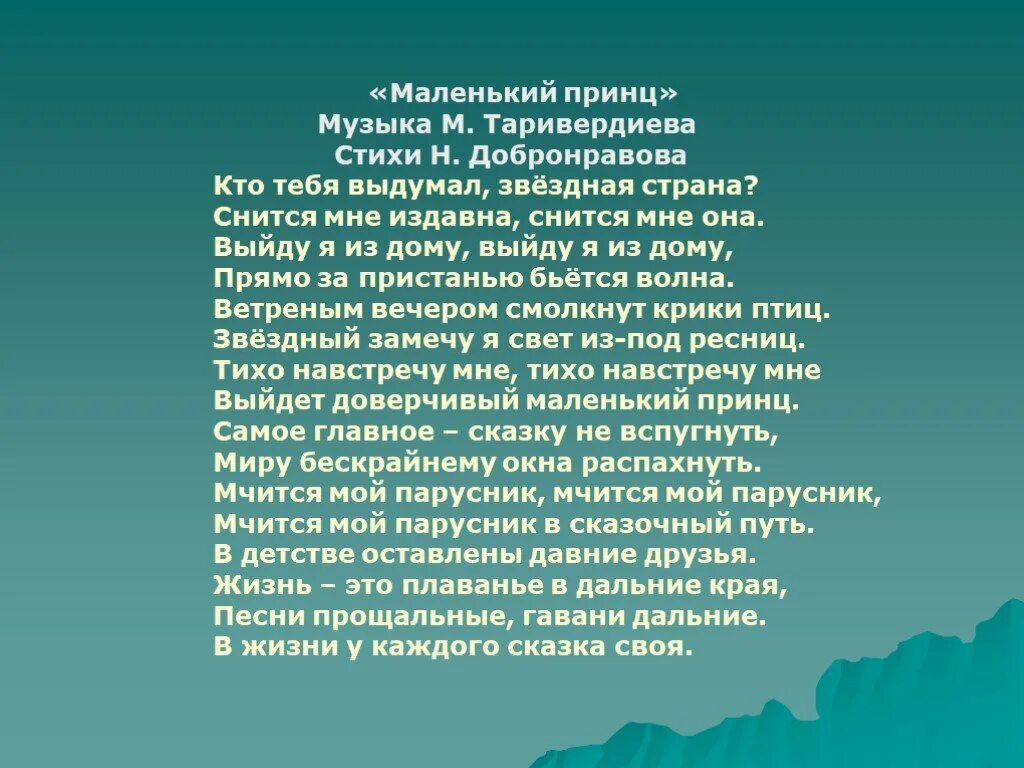 «Маленький принц»
Музыка М. Таривердиева
Стихи Н. Добронравова

Кто тебя выдумал, звёздная страна?
Снится мне издавна, снится мне она.
Выйду я из дому, выйду я из дому,
Прямо за пристанью бьётся волна.
Ветреным вечером смолкнут крики птиц.
Звёздный замечу я свет из-под ресниц.
Тихо навстречу мне, тихо навстречу мне
Выйдет доверчивый маленький принц.
Самое главное – сказку не вспугнуть,
Миру бескрайнему окна распахнуть.
Мчится мой парусник, мчится мой парусник,
Мчится мой парусник в сказочный путь.
В детстве оставлены давние друзья.
Жизнь – это плаванье в дальние края,
Песни прощальные, гавани дальние.
В жизни у каждого сказка своя.